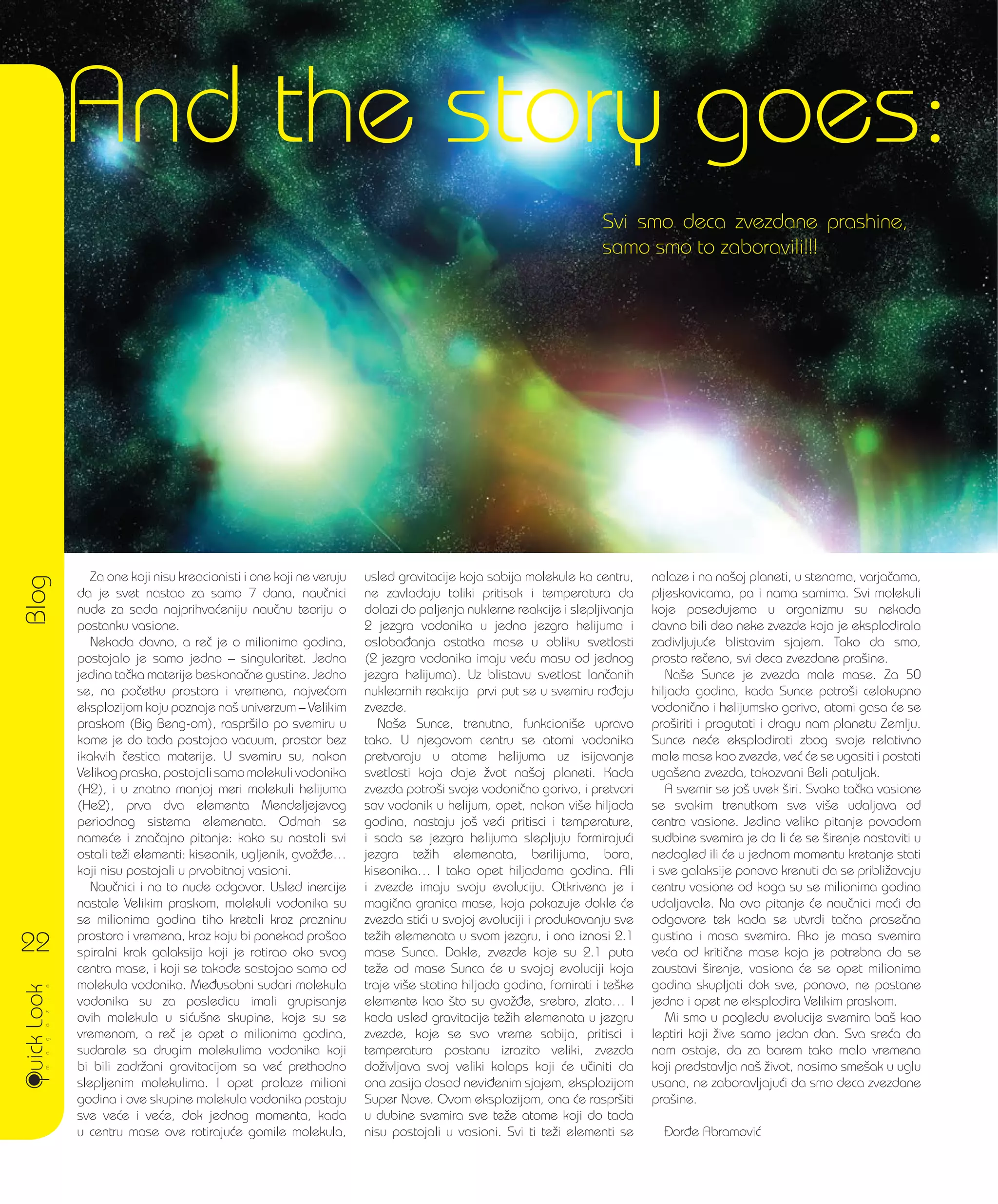 And the story goes:

Svi smo deca zvezdane prashine, samo smo to zaboravili!!!

Blog

22

Quick Look magazin

Za one koji nisu kreacionisti i one koji ne veruju da je svet nastao za samo 7 dana, naučnici nude za sada najprihvaćeniju naučnu teoriju o postanku vasione.

Nekada davno, a reč je o milionima godina, postojalo je samo jedno – singularitet. Jedna jedina tačka materije beskonačne gustine. Jedno se, na početku prostora i vremena, najvećom eksplozijom koju poznaje naš univerzum – Velikim praskom (Big Beng-om), raspršilo po svemiru u kome je do tada postojao vacuum, prostor bez ikakvih čestica materije. U svemiru su, nakon Velikog praska, postojali samo molekuli vodonika (H2), i u znatno manjoj meri molekuli helijuma (He2), prva dva elementa Mendeljejevog periodnog sistema elemenata. Odmah se nameće i značajno pitanje: kako su nastali svi ostali teži elementi: kiseonik, ugljenik, gvožđe… koji nisu postojali u prvobitnoj vasioni.

Naučnici i na to nude odgovor. Usled inercije nastale Velikim praskom, molekuli vodonika su se milionima godina tiho kretali kroz prazninu prostora i vremena, kroz koju bi ponekad prošao spiralni krak galaksija koji je rotirao oko svog centra mase, i koji se takođe sastojao samo od molekula vodonika. Međusobni sudari molekula vodonika su za posledicu imali grupisanje ovih molekula u sićušne skupine, koje su se vremenom, a reč je opet o milionima godina, sudarale sa drugim molekulima vodonika koji bi bili zadržani gravitacijom sa već prethodno slepljenim molekulima. I opet prolaze milioni godina i ove skupine molekula vodonika postaju sve veće i veće, dok jednog momenta, kada u centru mase ove rotirajuće gomile molekula, usled gravitacije koja sabija molekule ka centru, ne zavladaju toliki pritisak i temperatura da dolazi do paljenja nuklerne reakcije i slepljivanja 2 jezgra vodonika u jedno jezgro helijuma i oslobađanja ostatka mase u obliku svetlosti (2 jezgra vodonika imaju veću masu od jednog jezgra helijuma). Uz blistavu svetlost lančanih nuklearnih reakcija prvi put se u svemiru rađaju zvezde.

Naše Sunce, trenutno, funkcioniše upravo tako. U njegovom centru se atomi vodonika pretvaraju u atome helijuma uz isijavanje svetlosti koja daje žvot našoj planeti. Kada zvezda potroši svoje vodonično gorivo, i pretvori sav vodonik u helijum, opet, nakon više hiljada godina, nastaju još veći pritisci i temperature, i sada se jezgra helijuma slepljuju formirajući jezgra težih elemenata, berilijuma, bora, kiseonika… I tako opet hiljadama godina. Ali i zvezde imaju svoju evoluciju. Otkrivena je i magična granica mase, koja pokazuje dokle će zvezda stići u svojoj evoluciji i produkovanju sve težih elemenata u svom jezgru, i ona iznosi 2.1 mase Sunca. Dakle, zvezde koje su 2.1 puta teže od mase Sunca će u svojoj evoluciji koja traje više stotina hiljada godina, fomirati i teške elemente kao što su gvožđe, srebro, zlato… I kada usled gravitacije težih elemenata u jezgru zvezde, koje se svo vreme sabija, pritisci i temperatura postanu izrazito veliki, zvezda doživljava svoj veliki kolaps koji će učiniti da ona zasija dosad neviđenim sjajem, eksplozijom Super Nove. Ovom eksplozijom, ona će raspršiti u dubine svemira sve teže atome koji do tada nisu postojali u vasioni. Svi ti teži elementi se nalaze i na našoj planeti, u stenama, varjačama, pljeskavicama, pa i nama samima. Svi molekuli koje posedujemo u organizmu su nekada davno bili deo neke zvezde koja je eksplodirala zadivljujuće blistavim sjajem. Tako da smo, prosto rečeno, svi deca zvezdane prašine.

Naše Sunce je zvezda male mase. Za 50 hiljada godina, kada Sunce potroši celokupno vodonično i helijumsko gorivo, atomi gasa će se proširiti i progutati i dragu nam planetu Zemlju. Sunce neće eksplodirati zbog svoje relativno male mase kao zvezde, već će se ugasiti i postati ugašena zvezda, takozvani Beli patuljak.

A svemir se još uvek širi. Svaka tačka vasione se svakim trenutkom sve više udaljava od centra vasione. Jedino veliko pitanje povodom sudbine svemira je da li će se širenje nastaviti u nedogled ili će u jednom momentu kretanje stati i sve galaksije ponovo krenuti da se približavaju centru vasione od koga su se milionima godina udaljavale. Na ovo pitanje će naučnici moći da odgovore tek kada se utvrdi tačna prosečna gustina i masa svemira. Ako je masa svemira veća od kritične mase koja je potrebna da se zaustavi širenje, vasiona će se opet milionima godina skupljati dok sve, ponovo, ne postane jedno i opet ne eksplodira Velikim praskom.

Mi smo u pogledu evolucije svemira baš kao leptiri koji žive samo jedan dan. Sva sreća da nam ostaje, da za barem tako malo vremena koji predstavlja naš život, nosimo smešak u uglu usana, ne zaboravljajući da smo deca zvezdane prašine.

Đorđe Abramović